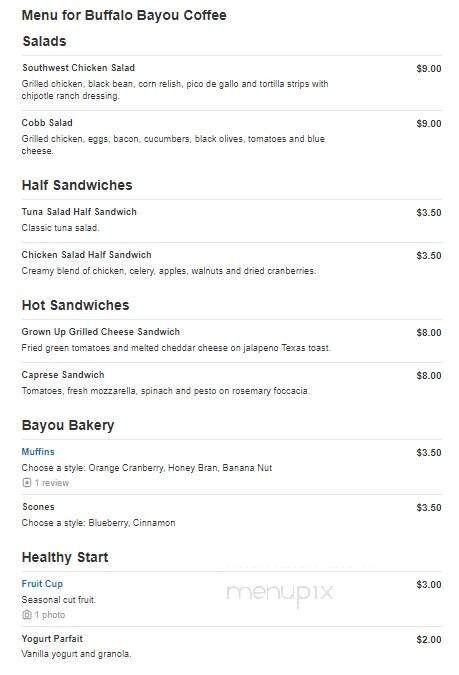 Menu for Buffalo Bayou Coffee

Salads

Southwest Chicken Salad
$9.00
Grilled chicken, black bean, corn relish, pico de gallo and tortilla strips with chipotle ranch dressing.

Cobb Salad
$9.00
Grilled chicken, eggs, bacon, cucumbers, black olives, tomatoes and blue cheese.

Half Sandwiches

Tuna Salad Half Sandwich
$3.50
Classic tuna salad.

Chicken Salad Half Sandwich
$3.50
Creamy blend of chicken, celery, apples, walnuts and dried cranberries.

Hot Sandwiches

Grown Up Grilled Cheese Sandwich
$8.00
Fried green tomatoes and melted cheddar cheese on jalapeno Texas toast.

Caprese Sandwich
$8.00
Tomatoes, fresh mozzarella, spinach and pesto on rosemary foccacia.

Bayou Bakery

Muffins
$3.50
Choose a style: Orange Cranberry, Honey Bran, Banana Nut
1 review

Scones
$3.50
Choose a style: Blueberry, Cinnamon

Healthy Start

Fruit Cup
$3.00
Seasonal cut fruit.
1 photo

menupix

Yogurt Parfait
$2.00
Vanilla yogurt and granola.